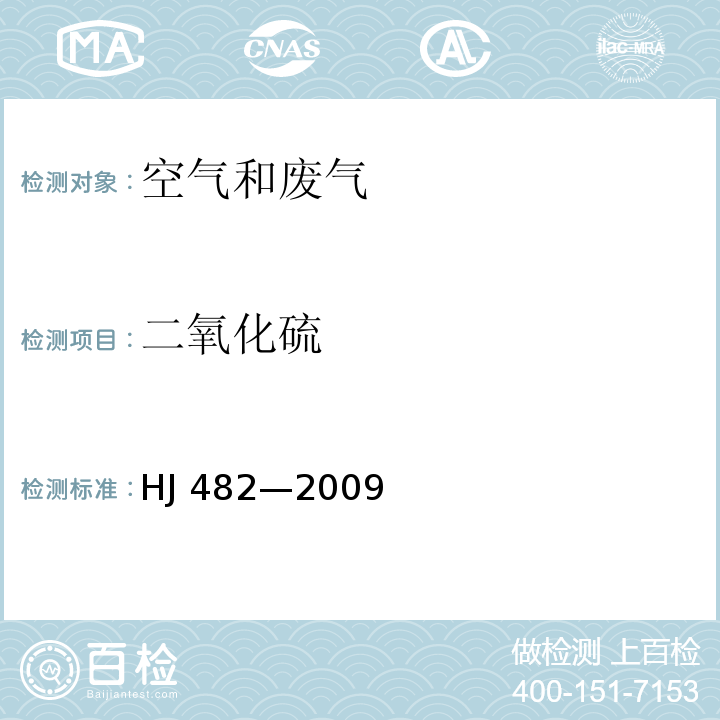 MA CNAS AL ilac-MRA

检测对象：空气和废气

检测项目：二氧化硫

检测标准：HJ 482—2009

百检
Baijiantest.com

做检测 上百检
400-151-7153